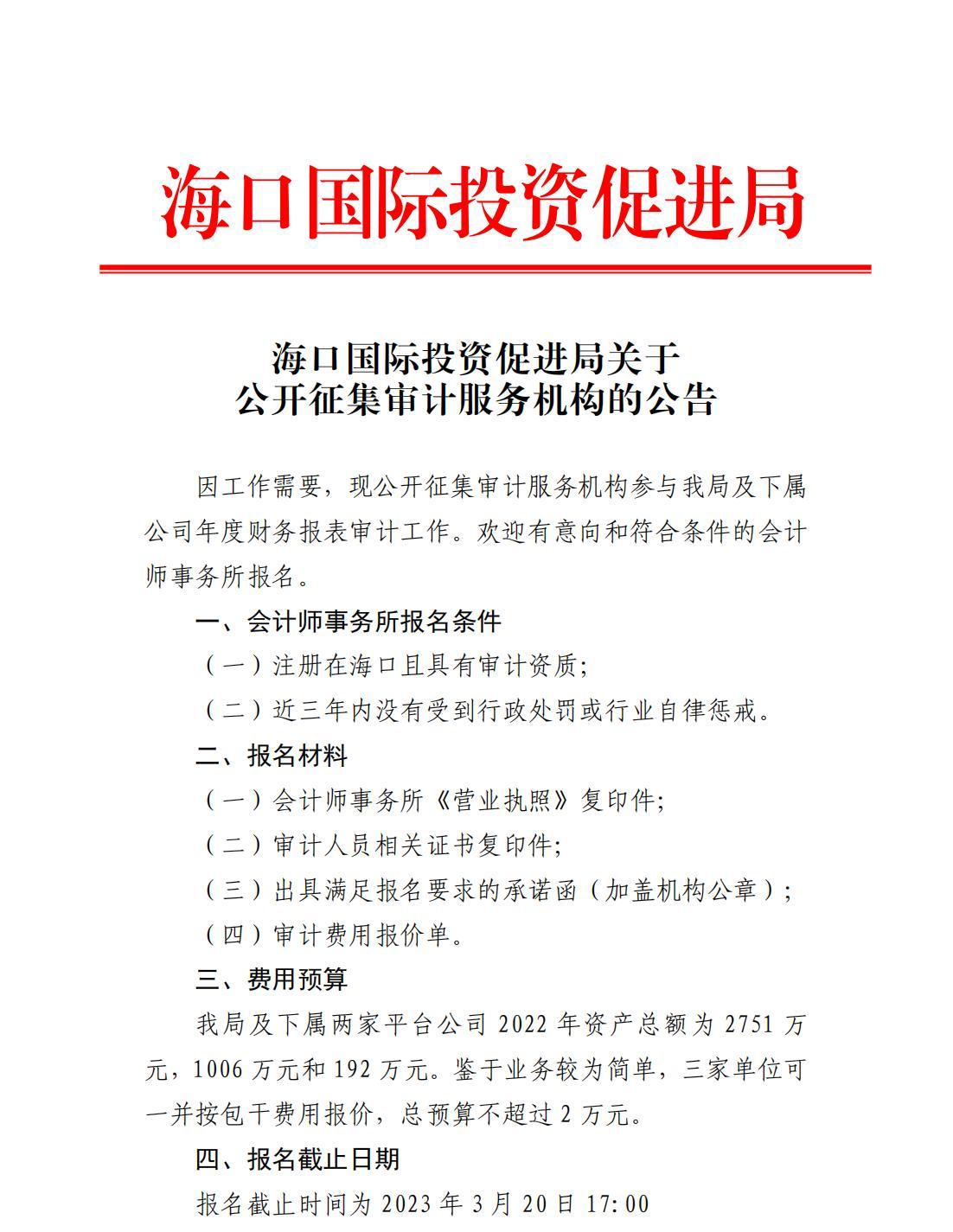 海口国际投资促进局

海口国际投资促进局关于
公开征集审计服务机构的公告

因工作需要，现公开征集审计服务机构参与我局及下属公司年度财务报表审计工作。欢迎有意向和符合条件的会计师事务所报名。

一、会计师事务所报名条件

（一）注册在海口且具有审计资质;

（二）近三年内没有受到行政处罚或行业自律惩戒。

二、报名材料

（一）会计师事务所《营业执照》复印件;

（二）审计人员相关证书复印件;

（三）出具满足报名要求的承诺函（加盖机构公章）;

（四）审计费用报价单。

三、费用预算

我局及下属两家平台公司 2022 年资产总额为 2751 万元，1006 万元和 192 万元。鉴于业务较为简单，三家单位可一并按包干费用报价，总预算不超过 2 万元。

四、报名截止日期

报名截止时间为 2023 年 3 月 20 日 17:00